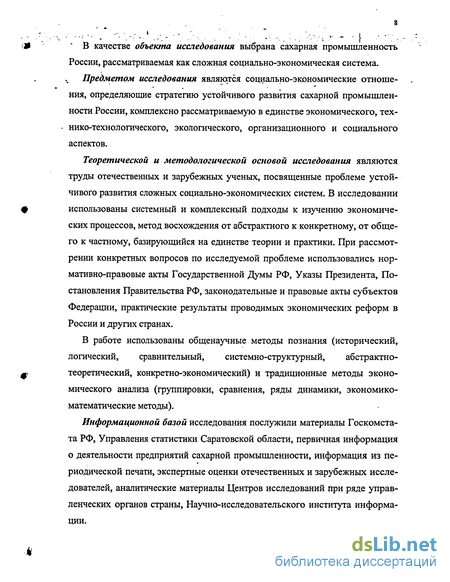 8

В качестве объекта исследования выбрана сахарная промышленность России, рассматриваемая как сложная социально-экономическая система.

Предметом исследования являются социально-экономические отношения, определяющие стратегию устойчивого развития сахарной промышленности России, комплексно рассматриваемую в единстве экономического, технико-технологического, экологического, организационного и социального аспектов.

Теоретической и методологической основой исследования являются труды отечественных и зарубежных ученых, посвященные проблеме устойчивого развития сложных социально-экономических систем. В исследовании использованы системный и комплексный подходы к изучению экономических процессов, метод восхождения от абстрактного к конкретному, от общего к частному, базирующийся на единстве теории и практики. При рассмотрении конкретных вопросов по исследуемой проблеме использовались нормативно-правовые акты Государственной Думы РФ, Указы Президента, Постановления Правительства РФ, законодательные и правовые акты субъектов Федерации, практические результаты проводимых экономических реформ в России и других странах.

В работе использованы общенаучные методы познания (исторический, логический, сравнительный, системно-структурный, абстрактно-теоретический, конкретно-экономический) и традиционные методы экономического анализа (группировки, сравнения, ряды динамики, экономико-математические методы).

Информационной базой исследования послужили материалы Госкомстата РФ, Управления статистики Саратовской области, первичная информация о деятельности предприятий сахарной промышленности, информация из периодической печати, экспертные оценки отечественных и зарубежных исследователей, аналитические материалы Центров исследований при ряде управленческих органов страны, Научно-исследовательского института информации.

dsLib.net
библиотека диссертаций